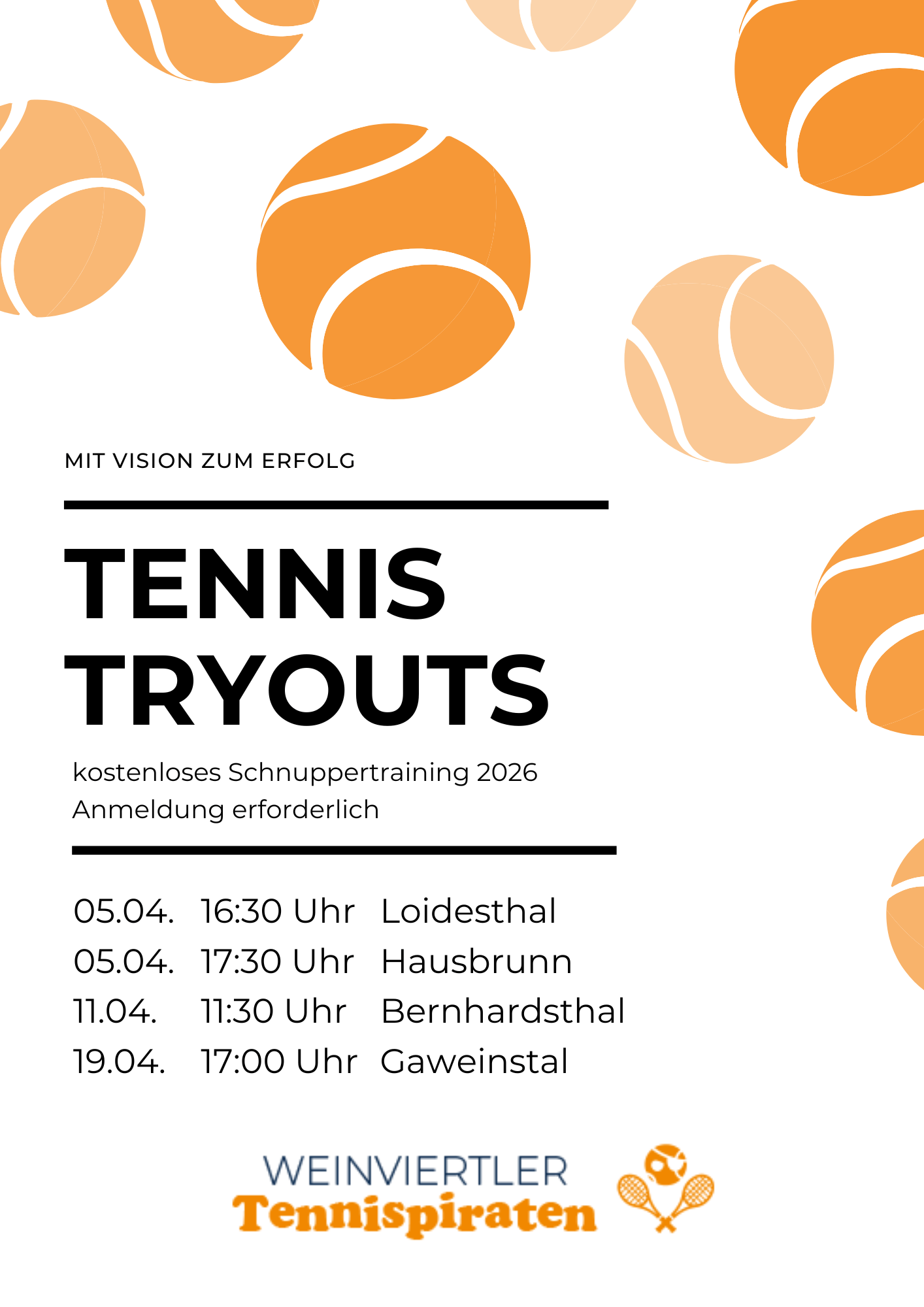 MIT VISION ZUM ERFOLG

TENNIS
TRYOUTS

kostenloses Schnuppertraining 2026
Anmeldung erforderlich

05.04. 16:30 Uhr Loidesthal
05.04. 17:30 Uhr Hausbrunn
11.04. 11:30 Uhr Bernhardsthal
19.04. 17:00 Uhr Gaweinstal

WEINVIERTLER
Tennispiraten